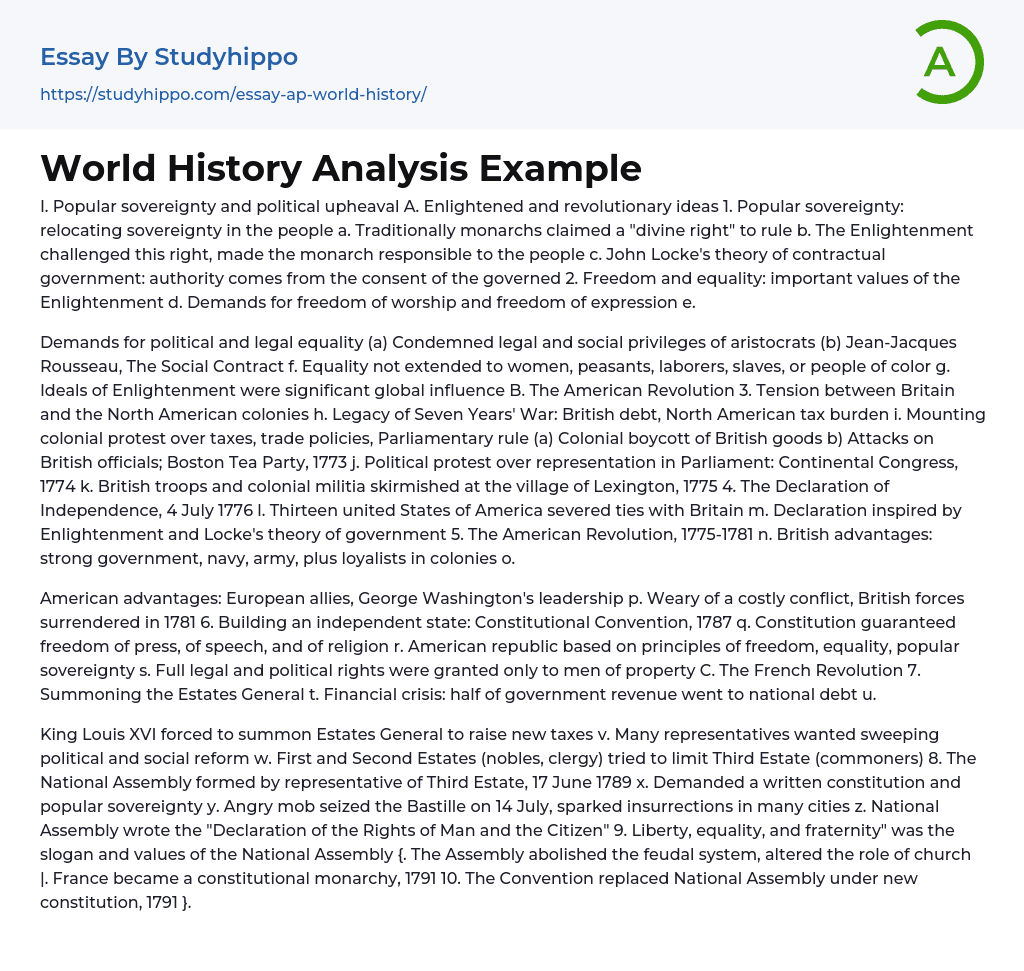 Essay By Studyhippo
https://studyhippo.com/essay-ap-world-history/

A

World History Analysis Example

I. Popular sovereignty and political upheaval A. Enlightened and revolutionary ideas 1. Popular sovereignty: relocating sovereignty in the people a. Traditionally monarchs claimed a "divine right" to rule b. The Enlightenment challenged this right, made the monarch responsible to the people c. John Locke's theory of contractual government: authority comes from the consent of the governed 2. Freedom and equality: important values of the Enlightenment d. Demands for freedom of worship and freedom of expression e.

Demands for political and legal equality (a) Condemned legal and social privileges of aristocrats (b) Jean-Jacques Rousseau, The Social Contract f. Equality not extended to women, peasants, laborers, slaves, or people of color g. Ideals of Enlightenment were significant global influence B. The American Revolution 3. Tension between Britain and the North American colonies h. Legacy of Seven Years' War: British debt, North American tax burden i. Mounting colonial protest over taxes, trade policies, Parliamentary rule (a) Colonial boycott of British goods b) Attacks on British officials; Boston Tea Party, 1773 j. Political protest over representation in Parliament: Continental Congress, 1774 k. British troops and colonial militia skirmished at the village of Lexington, 1775 4. The Declaration of Independence, 4 July 1776 l. Thirteen united States of America severed ties with Britain m. Declaration inspired by Enlightenment and Locke's theory of government 5. The American Revolution, 1775-1781 n. British advantages: strong government, navy, army, plus loyalists in colonies o.

American advantages: European allies, George Washington's leadership p. Weary of a costly conflict, British forces surrendered in 1781 6. Building an independent state: Constitutional Convention, 1787 q. Constitution guaranteed freedom of press, of speech, and of religion r. American republic based on principles of freedom, equality, popular sovereignty s. Full legal and political rights were granted only to men of property C. The French Revolution 7. Summoning the Estates General t. Financial crisis: half of government revenue went to national debt u.

King Louis XVI forced to summon Estates General to raise new taxes v. Many representatives wanted sweeping political and social reform w. First and Second Estates (nobles, clergy) tried to limit Third Estate (commoners) 8. The National Assembly formed by representative of Third Estate, 17 June 1789 x. Demanded a written constitution and popular sovereignty y. Angry mob seized the Bastille on 14 July, sparked insurrections in many cities z. National Assembly wrote the "Declaration of the Rights of Man and the Citizen" 9. Liberty, equality, and fraternity" was the slogan and values of the National Assembly {. The Assembly abolished the feudal system, altered the role of church |. France became a constitutional monarchy, 1791 10. The Convention replaced National Assembly under new constitution, 1791 }.